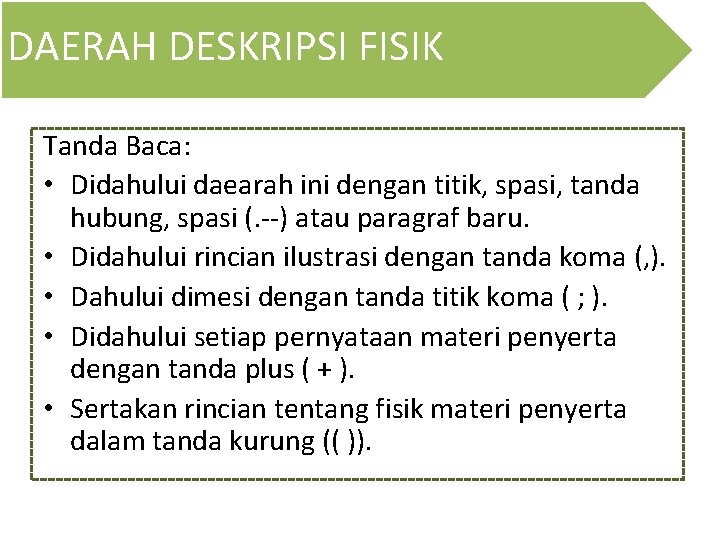 DAERAH DESKRIPSI FISIK

Tanda Baca:

• Didahului daearah ini dengan titik, spasi, tanda hubung, spasi (.--) atau paragraf baru.
• Didahului rincian ilustrasi dengan tanda koma (,).
• Dahului dimesi dengan tanda titik koma ( ; ).
• Didahului setiap pernyataan materi penyerta dengan tanda plus ( + ).
• Sertakan rincian tentang fisik materi penyerta dalam tanda kurung (( )).